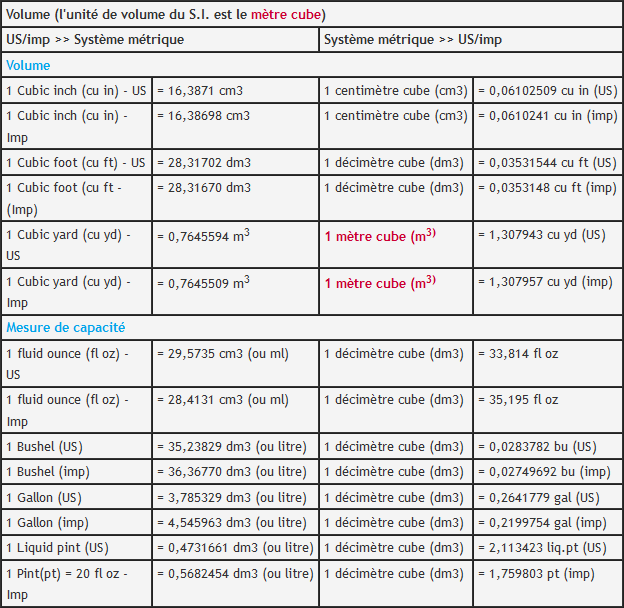 | Volume (l'unité de volume du S.I. est le mètre cube) | | | |
|---|---|---|---|
| US/imp >> Système métrique | | Système métrique >> US/imp | |
| Volume | | | |
| 1 Cubic inch (cu in) - US | = 16,3871 cm3 | 1 centimètre cube (cm3) | = 0,06102509 cu in (US) |
| 1 Cubic inch (cu in) - Imp | = 16,38698 cm3 | 1 centimètre cube (cm3) | = 0,0610241 cu in (imp) |
| 1 Cubic foot (cu ft) - US | = 28,31702 dm3 | 1 décimètre cube (dm3) | = 0,03531544 cu ft (US) |
| 1 Cubic foot (cu ft - (Imp) | = 28,31670 dm3 | 1 décimètre cube (dm3) | = 0,0353148 cu ft (imp) |
| 1 Cubic yard (cu yd) - US | = 0,7645594 $m^3$ | 1 mètre cube ($m^{3)}$ | = 1,307943 cu yd (US) |
| 1 Cubic yard (cu yd) - Imp | = 0,7645509 $m^3$ | 1 mètre cube ($m^{3)}$ | = 1,307957 cu yd (imp) |
| Mesure de capacité | | | |
| 1 fluid ounce (fl oz) - US | = 29,5735 cm3 (ou ml) | 1 décimètre cube (dm3) | = 33,814 fl oz |
| 1 fluid ounce (fl oz) - Imp | = 28,4131 cm3 (ou ml) | 1 décimètre cube (dm3) | = 35,195 fl oz |
| 1 Bushel (US) | = 35,23829 dm3 (ou litre) | 1 décimètre cube (dm3) | = 0,0283782 bu (US) |
| 1 Bushel (imp) | = 36,36770 dm3 (ou litre) | 1 décimètre cube (dm3) | = 0,02749692 bu (imp) |
| 1 Gallon (US) | = 3,785329 dm3 (ou litre) | 1 décimètre cube (dm3) | = 0,2641779 gal (US) |
| 1 Gallon (imp) | = 4,545963 dm3 (ou litre) | 1 décimètre cube (dm3) | = 0,2199754 gal (imp) |
| 1 Liquid pint (US) | = 0,4731661 dm3 (ou litre) | 1 décimètre cube (dm3) | = 2,113423 liq.pt (US) |
| 1 Pint(pt) = 20 fl oz - Imp | = 0,5682454 dm3 (ou litre) | 1 décimètre cube (dm3) | = 1,759803 pt (imp) |